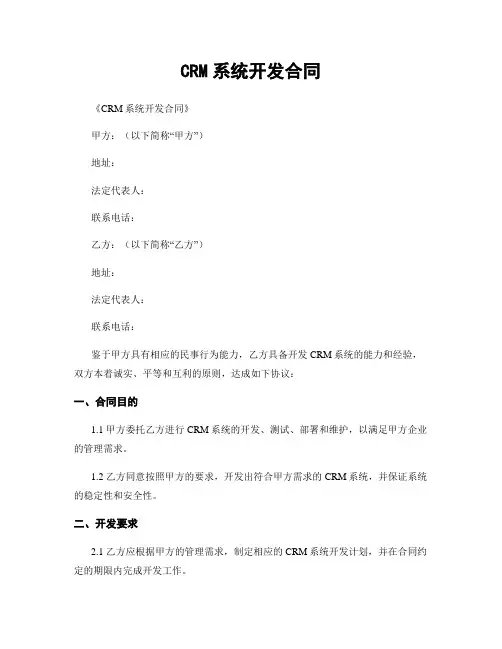 CRM 系统开发合同

《CRM 系统开发合同》

甲方：（以下简称“甲方”）

地址：

法定代表人：

联系电话：

乙方：（以下简称“乙方”）

地址：

法定代表人：

联系电话：

鉴于甲方具有相应的民事行为能力，乙方具备开发 CRM 系统的能力和经验，双方本着诚实、平等和互利的原则，达成如下协议：

一、合同目的

1.1 甲方委托乙方进行 CRM 系统的开发、测试、部署和维护，以满足甲方企业的管理需求。

1.2 乙方同意按照甲方的要求，开发出符合甲方需求的 CRM 系统，并保证系统的稳定性和安全性。

二、开发要求

2.1 乙方应根据甲方的管理需求，制定相应的 CRM 系统开发计划，并在合同约定的期限内完成开发工作。